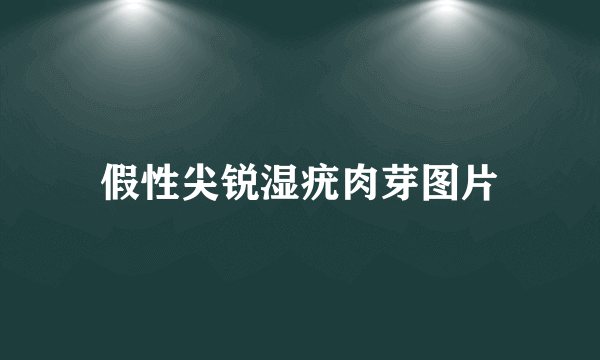 假性尖锐湿疣肉芽图片